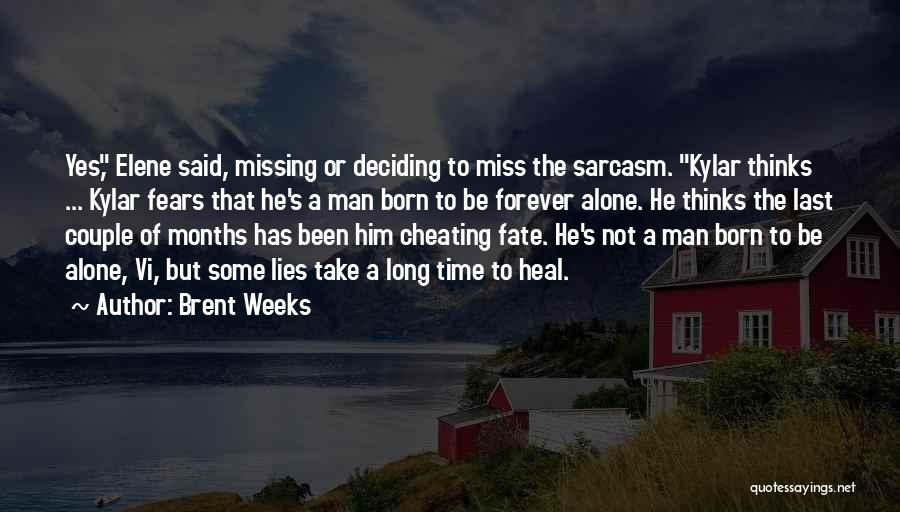 Yes," Elene said, missing or deciding to miss the sarcasm. "Kylar thinks ... Kylar fears that he's a man born to be forever alone. He thinks the last couple of months has been him cheating fate. He's not a man born to be alone, Vi, but some lies take a long time to heal.

~ Author: Brent Weeks

quotessayings.net